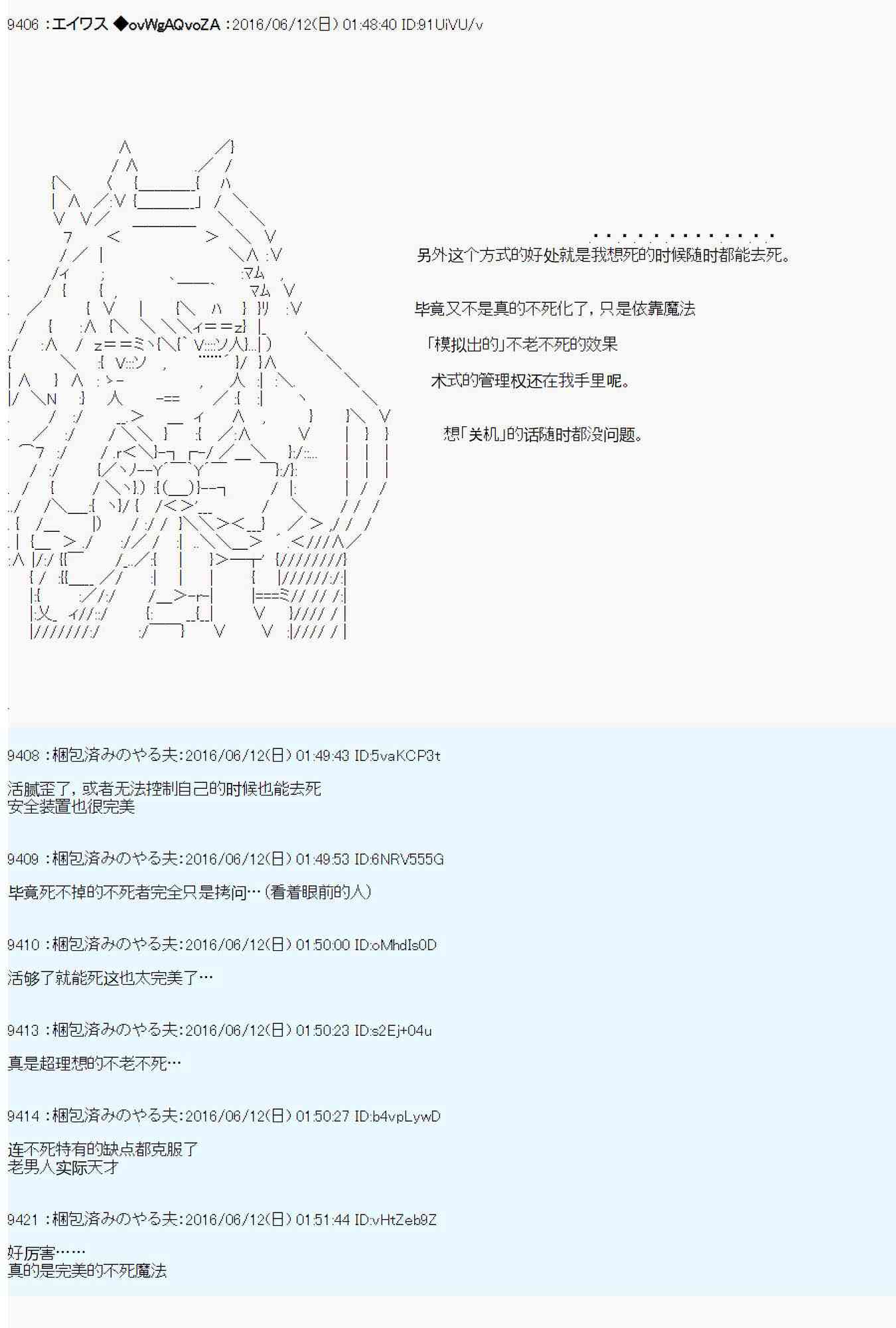 9406 :エイワス ◆ovWgAQvoZA :2016/06/12(日) 01:48:40 ID:91UiVU/v

另外这个方式的好处就是我想死的时候随时都能去死。

毕竟又不是真的不死化了，只是依靠魔法

「模拟出的」不老不死的效果

术式的管理权还在我手里呢。

想「关机」的话随时都没问题。

9408 :梱包済みのやる夫:2016/06/12(日) 01:49:43 ID:5vaKCP3t

活腻歪了，或者无法控制自己的时候也能去死
安全装置也很完美

9409 :梱包済みのやる夫:2016/06/12(日) 01:49:53 ID:6NRV555G

毕竟死不掉的不死者完全只是拷问…（看着眼前的人）

9410 :梱包済みのやる夫:2016/06/12(日) 01:50:00 ID:oMhdIs0D

活够了就能死这也太完美了…

9413 :梱包済みのやる夫:2016/06/12(日) 01:50:23 ID:s2Ej+04u

真是超理想的不老不死…

9414 :梱包済みのやる夫:2016/06/12(日) 01:50:27 ID:b4vpLywD

连不死特有的缺点都克服了
老男人实际天才

9421 :梱包済みのやる夫:2016/06/12(日) 01:51:44 ID:vHtZeb9Z

好厉害……
真的是完美的不死魔法